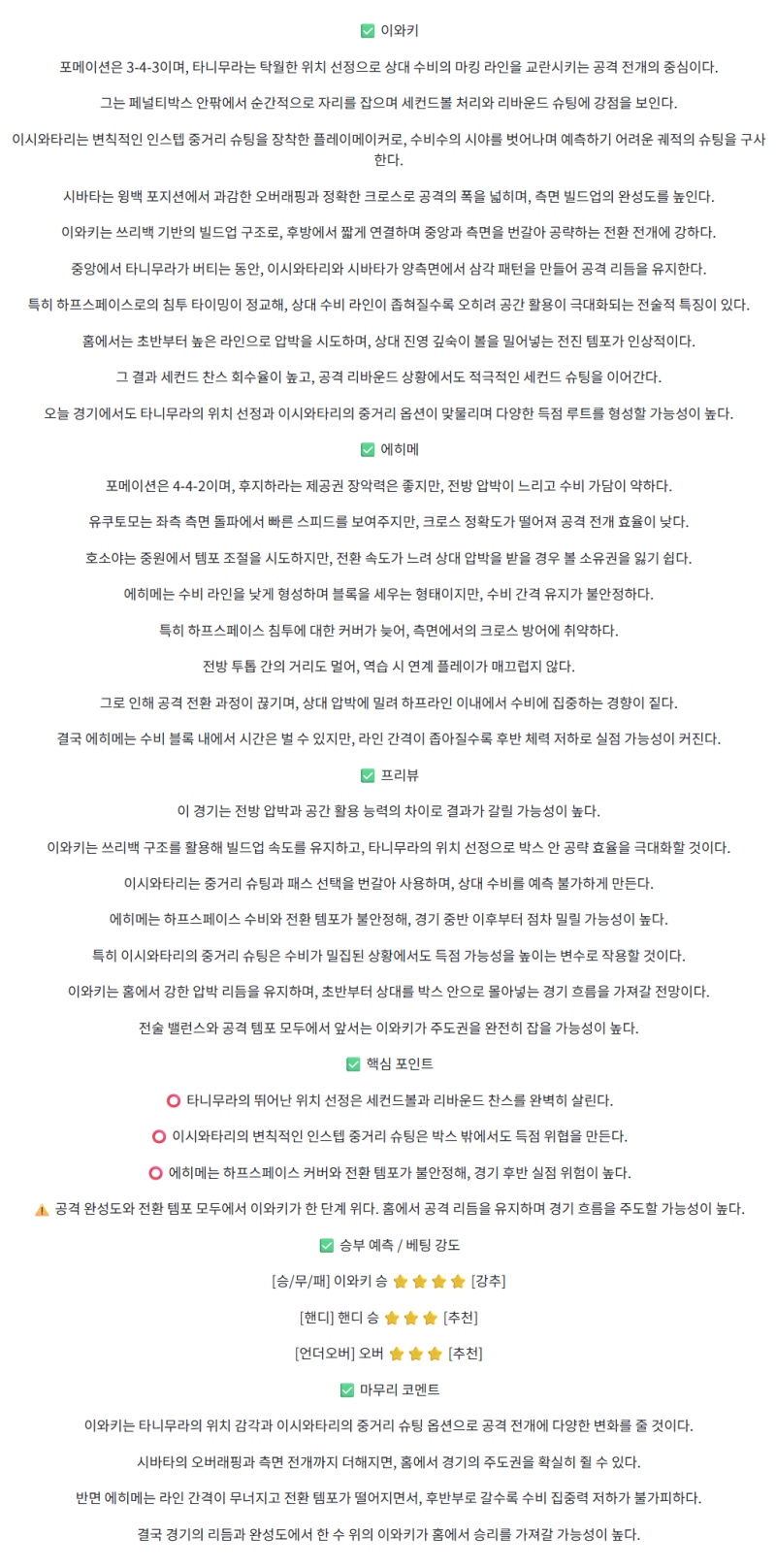 ✅ 이와키

포메이션은 3-4-3이며, 타니무라는 탁월한 위치 선정으로 상대 수비의 마킹 라인을 교란시키는 공격 전개의 중심이다.

그는 페널티박스 안팎에서 순간적으로 자리를 잡으며 세컨드볼 처리와 리바운드 슈팅에 강점을 보인다.

이시와타리는 변칙적인 인스텝 중거리 슈팅을 장착한 플레이메이커로, 수비수의 시야를 벗어나며 예측하기 어려운 궤적의 슈팅을 구사한다.

시바타는 윙백 포지션에서 과감한 오버래핑과 정확한 크로스로 공격의 폭을 넓히며, 측면 빌드업의 완성도를 높인다.

이와키는 쓰리백 기반의 빌드업 구조로, 후방에서 짧게 연결하며 중앙과 측면을 번갈아 공략하는 전환 전개에 강하다.

중앙에서 타니무라가 버티는 동안, 이시와타리와 시바타가 양측면에서 삼각 패턴을 만들어 공격 리듬을 유지한다.

특히 하프스페이스로의 침투 타이밍이 정교해, 상대 수비 라인이 좁혀질수록 오히려 공간 활용이 극대화되는 전술적 특징이 있다.

홈에서는 초반부터 높은 라인으로 압박을 시도하며, 상대 진영 깊숙이 볼을 밀어넣는 전진 템포가 인상적이다.

그 결과 세컨드 찬스 회수율이 높고, 공격 리바운드 상황에서도 적극적인 세컨드 슈팅을 이어간다.

오늘 경기에서도 타니무라의 위치 선정과 이시와타리의 중거리 옵션이 맞물리며 다양한 득점 루트를 형성할 가능성이 높다.

✅ 에히메

포메이션은 4-4-2이며, 후지하라는 제공권 장악력은 좋지만, 전방 압박이 느리고 수비 가담이 약하다.

유쿠토모는 좌측 측면 돌파에서 빠른 스피드를 보여주지만, 크로스 정확도가 떨어져 공격 전개 효율이 낮다.

호소야는 중원에서 템포 조절을 시도하지만, 전환 속도가 느려 상대 압박을 받을 경우 볼 소유권을 잃기 쉽다.

에히메는 수비 라인을 낮게 형성하며 블록을 세우는 형태이지만, 수비 간격 유지가 불안정하다.

특히 하프스페이스 침투에 대한 커버가 늦어, 측면에서의 크로스 방어에 취약하다.

전방 투톱 간의 거리도 멀어, 역습 시 연계 플레이가 매끄럽지 않다.

그로 인해 공격 전환 과정이 끊기며, 상대 압박에 밀려 하프라인 이내에서 수비에 집중하는 경향이 짙다.

결국 에히메는 수비 블록 내에서 시간은 벌 수 있지만, 라인 간격이 좁아질수록 후반 체력 저하로 실점 가능성이 커진다.

✅ 프리뷰

이 경기는 전방 압박과 공간 활용 능력의 차이로 결과가 갈릴 가능성이 높다.

이와키는 쓰리백 구조를 활용해 빌드업 속도를 유지하고, 타니무라의 위치 선정으로 박스 안 공략 효율을 극대화할 것이다.

이시와타리는 중거리 슈팅과 패스 선택을 번갈아 사용하며, 상대 수비를 예측 불가하게 만든다.

에히메는 하프스페이스 수비와 전환 템포가 불안정해, 경기 중반 이후부터 점차 밀릴 가능성이 높다.

특히 이시와타리의 중거리 슈팅은 수비가 밀집된 상황에서도 득점 가능성을 높이는 변수로 작용할 것이다.

이와키는 홈에서 강한 압박 리듬을 유지하며, 초반부터 상대를 박스 안으로 몰아넣는 경기 흐름을 가져갈 전망이다.

전술 밸런스와 공격 템포 모두에서 앞서는 이와키가 주도권을 완전히 잡을 가능성이 높다.

✅ 핵심 포인트

⭕ 타니무라의 뛰어난 위치 선정은 세컨드볼과 리바운드 찬스를 완벽히 살린다.

⭕ 이시와타리의 변칙적인 인스텝 중거리 슈팅은 박스 밖에서도 득점 위협을 만든다.

⭕ 에히메는 하프스페이스 커버와 전환 템포가 불안정해, 경기 후반 실점 위험이 높다.

⚠️ 공격 완성도와 전환 템포 모두에서 이와키가 한 단계 위다. 홈에서 공격 리듬을 유지하며 경기 흐름을 주도할 가능성이 높다.

✅ 승부 예측 / 베팅 강도

[승/무/패] 이와키 승 ⭐⭐⭐⭐ [강추]

[핸디] 핸디 승 ⭐⭐⭐ [추천]

[언더오버] 오버 ⭐⭐⭐ [추천]

✅ 마무리 코멘트

이와키는 타니무라의 위치 감각과 이시와타리의 중거리 슈팅 옵션으로 공격 전개에 다양한 변화를 줄 것이다.

시바타의 오버래핑과 측면 전개까지 더해지면, 홈에서 경기의 주도권을 확실히 쥘 수 있다.

반면 에히메는 라인 간격이 무너지고 전환 템포가 떨어지면서, 후반부로 갈수록 수비 집중력 저하가 불가피하다.

결국 경기의 리듬과 완성도에서 한 수 위의 이와키가 홈에서 승리를 가져갈 가능성이 높다.